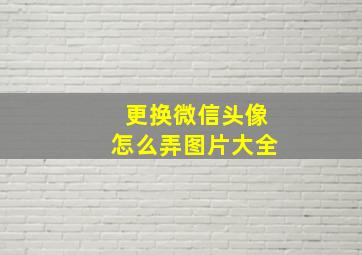 更换微信头像
怎么弄图片大全